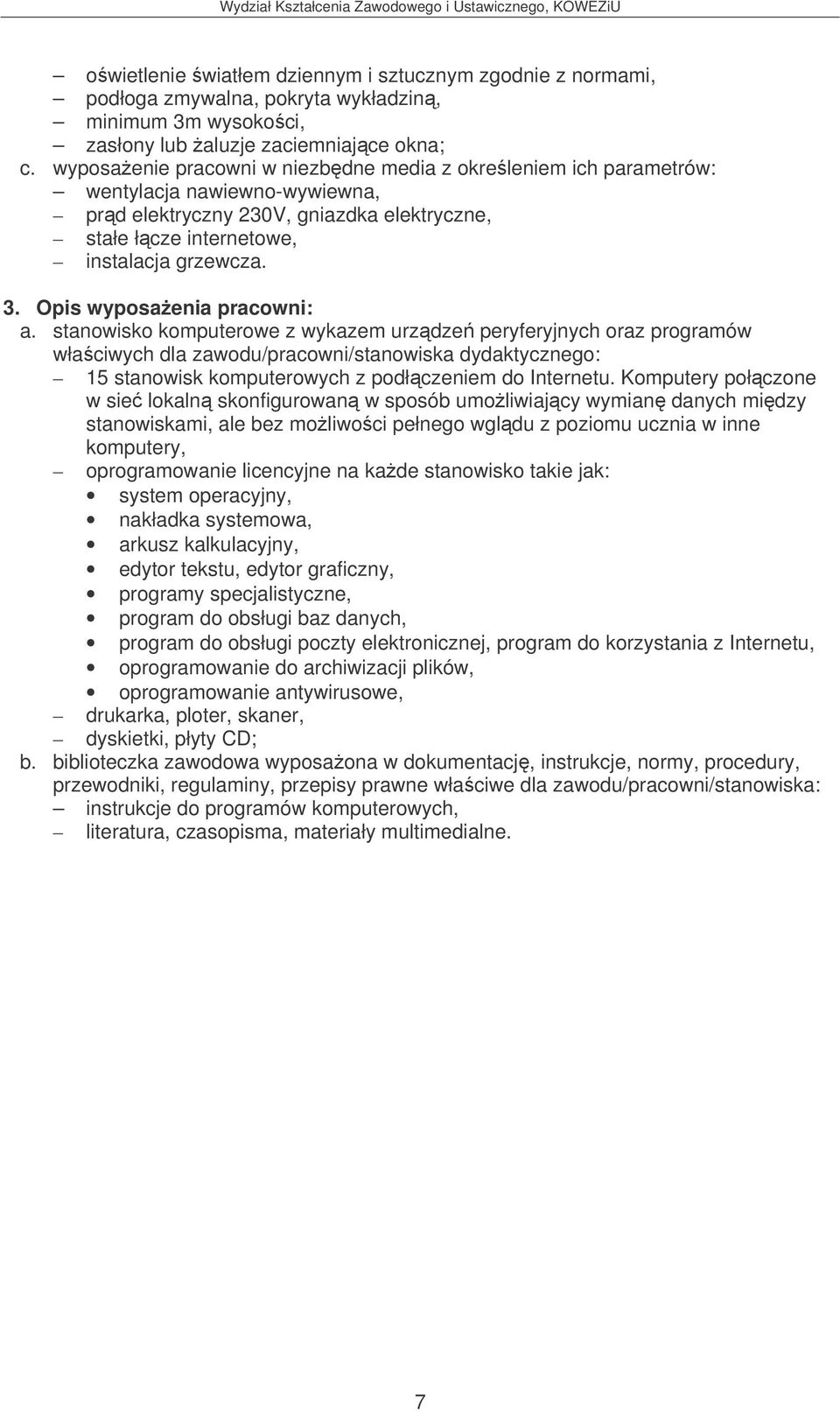 Wydział Kształcenia Zawodowego i Ustawicznego, KOWEZiU

– oświetlenie światłem dziennym i sztucznym zgodnie z normami,
– podłoga zmywalna, pokryta wykładziną,
– minimum 3m wysokości,
– zasłony lub żaluzje zaciemniające okna;
c. wyposażenie pracowni w niezbędne media z określeniem ich parametrów:
– wentylacja nawiewno-wywiewna,
– prąd elektryczny 230V, gniazdka elektryczne,
– stałe łącze internetowe,
– instalacja grzewcza.

3. Opis wyposażenia pracowni:
a. stanowisko komputerowe z wykazem urządzeń peryferyjnych oraz programów właściwych dla zawodu/pracowni/stanowiska dydaktycznego:
– 15 stanowisk komputerowych z podłączeniem do Internetu. Komputery połączone w sieć lokalną skonfigurowaną w sposób umożliwiający wymianę danych między stanowiskami, ale bez możliwości pełnego wglądu z poziomu ucznia w inne komputery,
– oprogramowanie licencyjne na każde stanowisko takie jak:
• system operacyjny,
• nakładka systemowa,
• arkusz kalkulacyjny,
• edytor tekstu, edytor graficzny,
• programy specjalistyczne,
• program do obsługi baz danych,
• program do obsługi poczty elektronicznej, program do korzystania z Internetu,
• oprogramowanie do archiwizacji plików,
• oprogramowanie antywirusowe,
– drukarka, ploter, skaner,
– dyskietki, płyty CD;
b. biblioteczka zawodowa wyposażona w dokumentację, instrukcje, normy, procedury, przewodniki, regulaminy, przepisy prawne właściwe dla zawodu/pracowni/stanowiska:
– instrukcje do programów komputerowych,
– literatura, czasopisma, materiały multimedialne.

7